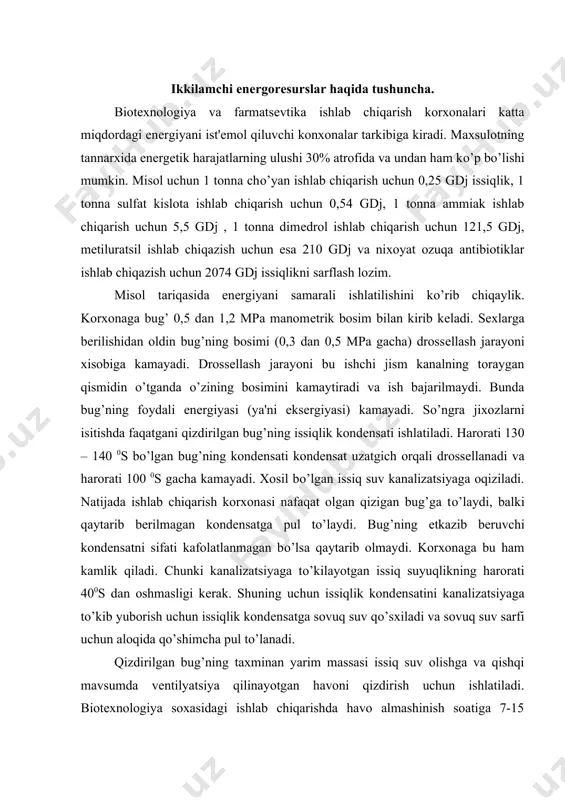 Ikkilamchi energoresurslar haqida tushuncha.

Biotexnologiya va farmatsevtika ishlab chiqarish korxonalari katta miqdordagi energiyani ist'emol qiluvchi konxonalar tarkibiga kiradi. Maxsulotning tannarxida energetik harajatlarning ulushi 30% atrofida va undan ham ko'p bo'lishi mumkin. Misol uchun 1 tonna cho'yan ishlab chiqarish uchun 0,25 GDj issiqlik, 1 tonna sulfat kislota ishlab chiqarish uchun 0,54 GDj, 1 tonna ammiak ishlab chiqarish uchun 5,5 GDj , 1 tonna dimedrol ishlab chiqarish uchun 121,5 GDj, metiluratsil ishlab chiqazish uchun esa 210 GDj va nixoyat ozuqa antibiotiklar ishlab chiqazish uchun 2074 GDj issiqlikni sarflash lozim.

Misol tariqasida energiyani samarali ishlatilishini ko'rib chiqaylik. Korxonaga bug' 0,5 dan 1,2 MPa manometrik bosim bilan kirib keladi. Sexlarga berilishidan oldin bug'ning bosimi (0,3 dan 0,5 MPa gacha) drossellash jarayoni xisobiga kamayadi. Drossellash jarayoni bu ishchi jism kanalning toraygan qismidin o'tganda o'zining bosimini kamaytiradi va ish bajarilmaydi. Bunda bug'ning foydali energiyasi (ya'ni eksergiyasi) kamayadi. So'ngra jixozlarni isitishda faqatgani qizdirilgan bug'ning issiqlik kondensati ishlatiladi. Harorati 130 – 140 $^0$S bo'lgan bug'ning kondensati kondensat uzatgich orqali drossellanadi va harorati 100 $^0$S gacha kamayadi. Xosil bo'lgan issiq suv kanalizatsiyaga oqiziladi. Natijada ishlab chiqarish korxonasi nafaqat olgan qizigan bug'ga to'laydi, balki qaytarib berilmagan kondensatga pul to'laydi. Bug'ning etkazib beruvchi kondensatni sifati kafolatlanmagan bo'lsa qaytarib olmaydi. Korxonaga bu ham kamlik qiladi. Chunki kanalizatsiyaga to'kilayotgan issiq suyuqlikning harorati 40$^0$S dan oshmasligi kerak. Shuning uchun issiqlik kondensatini kanalizatsiyaga to'kib yuborish uchun issiqlik kondensatga sovuq suv qo'sxiladi va sovuq suv sarfi uchun aloqida qo'shimcha pul to'lanadi.

Qizdirilgan bug'ning taxminan yarim massasi issiq suv olishga va qishqi mavsumda ventilyatsiya qilinayotgan havoni qizdirish uchun ishlatiladi. Biotexnologiya soxasidagi ishlab chiqarishda havo almashinish soatiga 7-15